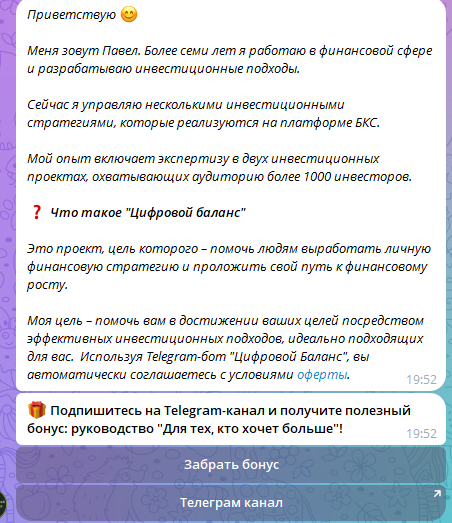 Приветствую 😊

Меня зовут Павел. Более семи лет я работаю в финансовой сфере и разрабатываю инвестиционные подходы.

Сейчас я управляю несколькими инвестиционными стратегиями, которые реализуются на платформе БКС.

Мой опыт включает экспертизу в двух инвестиционных проектах, охватывающих аудиторию более 1000 инвесторов.

❓ Что такое "Цифровой баланс"

Это проект, цель которого – помочь людям выработать личную финансовую стратегию и проложить свой путь к финансовому росту.

Моя цель – помочь вам в достижении ваших целей посредством эффективных инвестиционных подходов, идеально подходящих для вас. Используя Telegram-бот "Цифровой Баланс", вы автоматически соглашаетесь с условиями оферты. 19:52

🎁 Подпишитесь на Telegram-канал и получите полезный бонус: руководство "Для тех, кто хочет больше"! 19:52

Забрать бонус

Телеграм канал